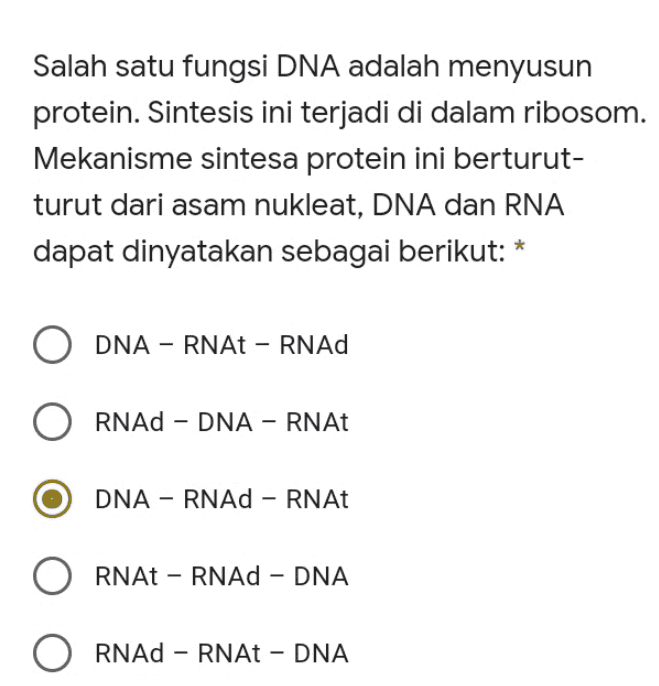 Salah satu fungsi DNA adalah menyusun protein. Sintesis ini terjadi di dalam ribosom. Mekanisme sintesa protein ini berturut-turut dari asam nukleat, DNA dan RNA dapat dinyatakan sebagai berikut: *

DNA – RNAt – RNAd

RNAd – DNA – RNAt

DNA – RNAd – RNAt

RNAt – RNAd – DNA

RNAd – RNAt – DNA